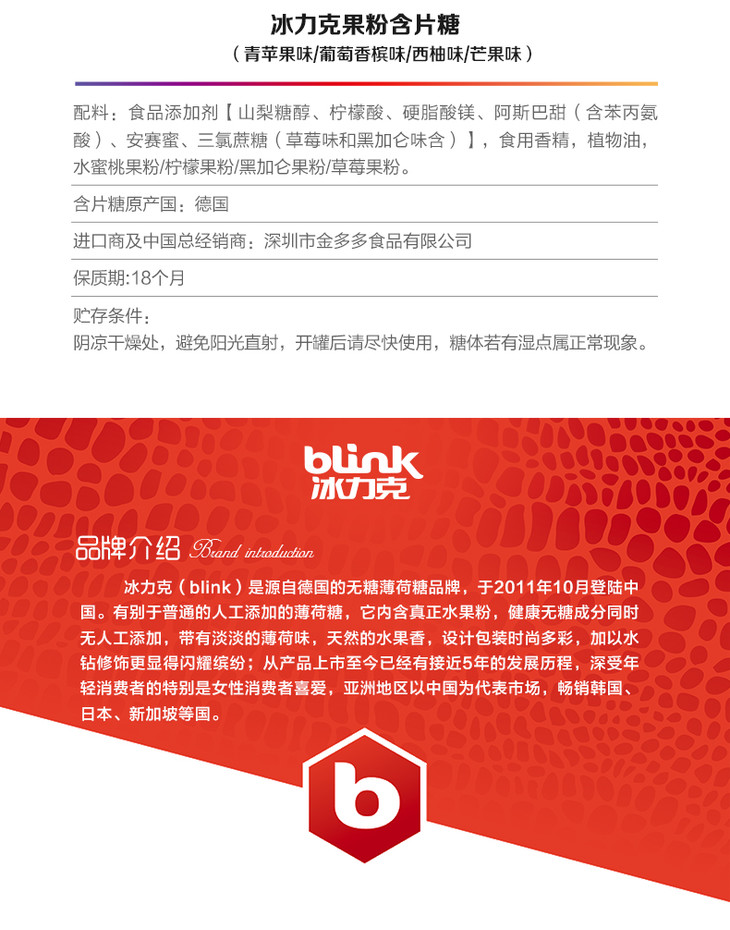 冰力克果粉含片糖

（青苹果味/葡萄香槟味/西柚味/芒果味）

配料：食品添加剂【山梨糖醇、柠檬酸、硬脂酸镁、阿斯巴甜（含苯丙氨酸）、安赛蜜、三氯蔗糖（草莓味和黑加仑味含）】，食用香精，植物油，水蜜桃果粉/柠檬果粉/黑加仑果粉/草莓果粉。

含片糖原产国：德国

进口商及中国总经销商：深圳市金多多食品有限公司

保质期:18个月

贮存条件：
阴凉干燥处，避免阳光直射，开罐后请尽快使用，糖体若有湿点属正常现象。

blink
冰力克

品牌介绍 Brand introduction

冰力克（blink）是源自德国的无糖薄荷糖品牌，于2011年10月登陆中国。有别于普通的人工添加的薄荷糖，它内含真正水果粉，健康无糖成分同时无人工添加，带有淡淡的薄荷味，天然的水果香，设计包装时尚多彩，加以水钻修饰更显得闪耀缤纷；从产品上市至今已经有接近5年的发展历程，深受年轻消费者的特别是女性消费者喜爱，亚洲地区以中国为代表市场，畅销韩国、日本、新加坡等国。

b